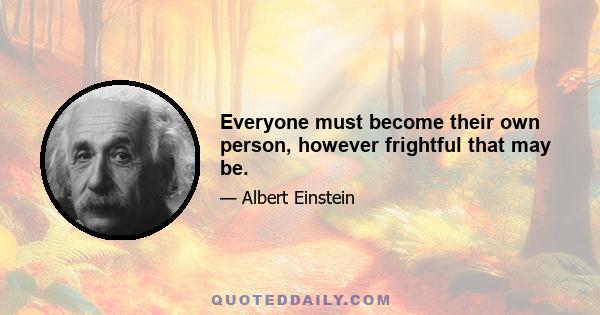 Everyone must become their own person, however frightful that may be.

— Albert Einstein

QUOTEDDAILY.COM